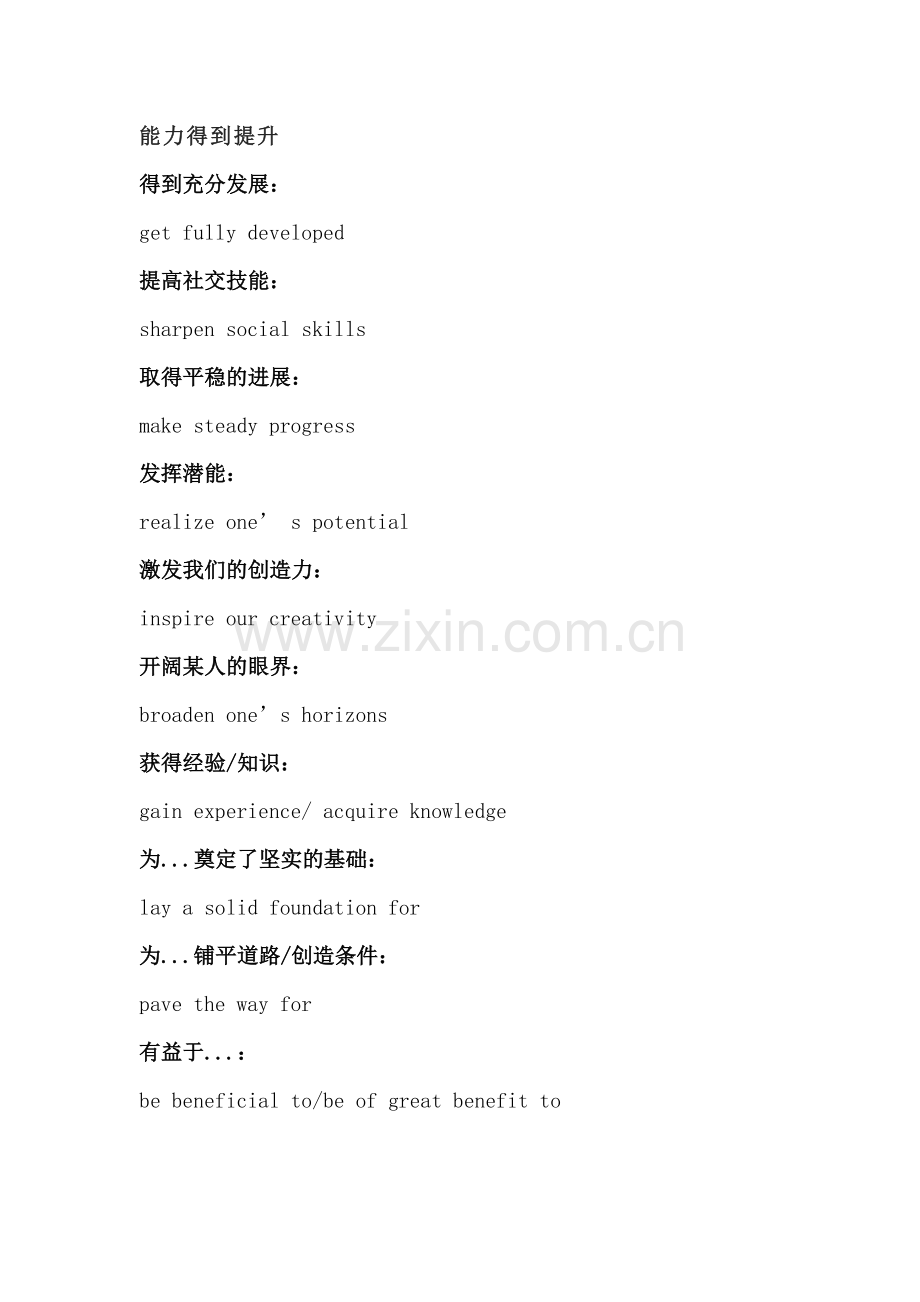 能力得到提升

得到充分发展：

get fully developed

提高社交技能：

sharpen social skills

取得平稳的进展：

make steady progress

发挥潜能：

realize one’ s potential

激发我们的创造力：

inspire our creativity

www.zixin.com.cn

开阔某人的眼界：

broaden one’s horizons

获得经验/知识：

gain experience/ acquire knowledge

为...奠定了坚实的基础：

lay a solid foundation for

为...铺平道路/创造条件：

pave the way for

有益于...：

be beneficial to/be of great benefit to